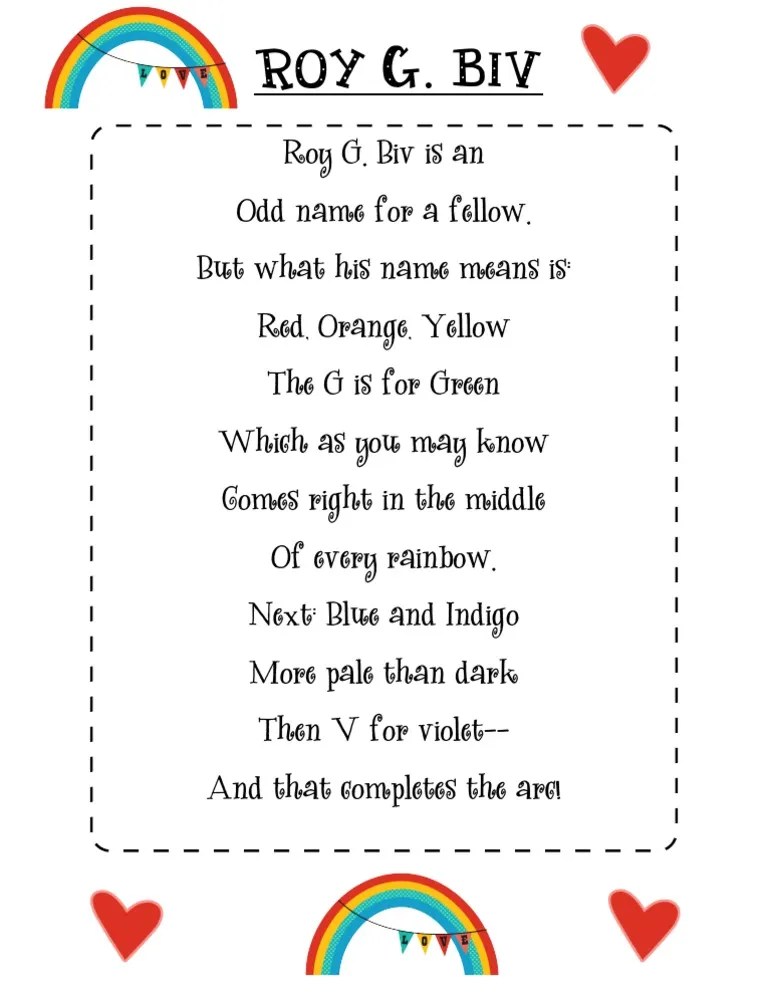 ROY G. BIV

Roy G. Biv is an
Odd name for a fellow.
But what his name means is:
Red, Orange, Yellow
The G is for Green
Which as you may know
Comes right in the middle
Of every rainbow.
Next: Blue and Indigo
More pale than dark
Then V for violet--
And that completes the arc!